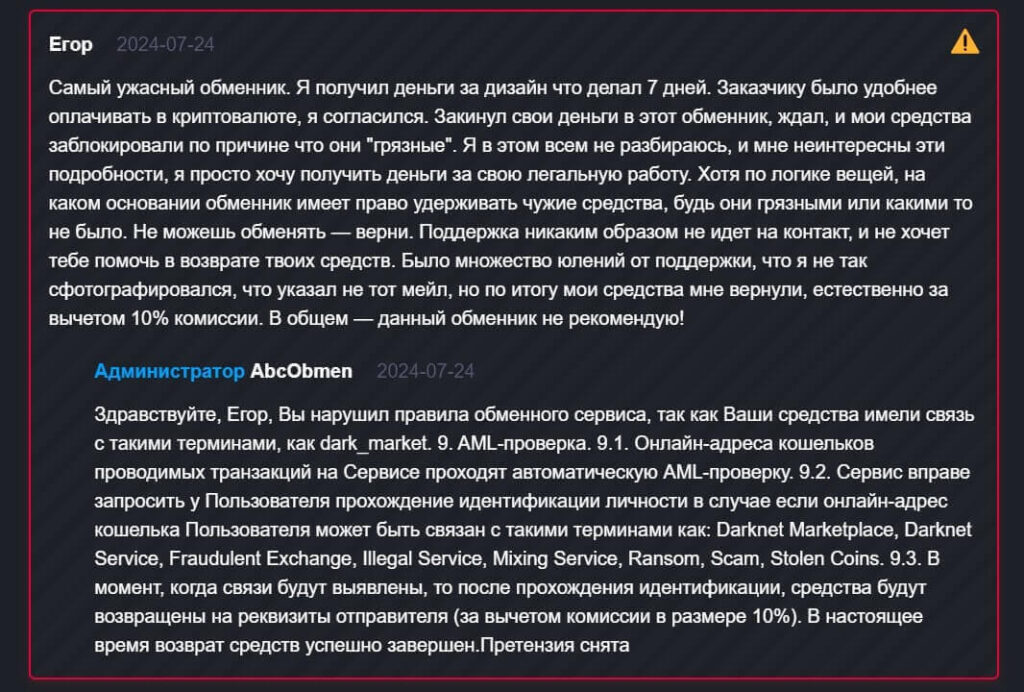 Егор 2024-07-24

Самый ужасный обменник. Я получил деньги за дизайн что делал 7 дней. Заказчику было удобнее оплачивать в криптовалюте, я согласился. Закинул свои деньги в этот обменник, ждал, и мои средства заблокировали по причине что они "грязные". Я в этом всем не разбираюсь, и мне неинтересны эти подробности, я просто хочу получить деньги за свою легальную работу. Хотя по логике вещей, на каком основании обменник имеет право удерживать чужие средства, будь они грязными или какими то не было. Не можешь обменять — верни. Поддержка никаким образом не идет на контакт, и не хочет тебе помочь в возврате твоих средств. Было множество юлений от поддержки, что я не так сфотографировался, что указал не тот мейл, но по итогу мои средства мне вернули, естественно за вычетом 10% комиссии. В общем — данный обменник не рекомендую!

Администратор AbcObmen 2024-07-24

Здравствуйте, Егор, Вы нарушил правила обменного сервиса, так как Ваши средства имели связь с такими терминами, как dark_market. 9. AML-проверка. 9.1. Онлайн-адреса кошельков проводимых транзакций на Сервисе проходят автоматическую AML-проверку. 9.2. Сервис вправе запросить у Пользователя прохождение идентификации личности в случае если онлайн-адрес кошелька Пользователя может быть связан с такими терминами как: Darknet Marketplace, Darknet Service, Fraudulent Exchange, Illegal Service, Mixing Service, Ransom, Scam, Stolen Coins. 9.3. В момент, когда связи будут выявлены, то после прохождения идентификации, средства будут возвращены на реквизиты отправителя (за вычетом комиссии в размере 10%). В настоящее время возврат средств успешно завершен.Претензия снята